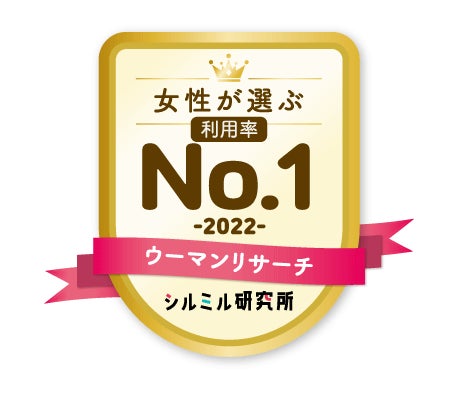 女性が選ぶ
利用率
No.1
-2022-
ウーマンリサーチ
シルミル研究所